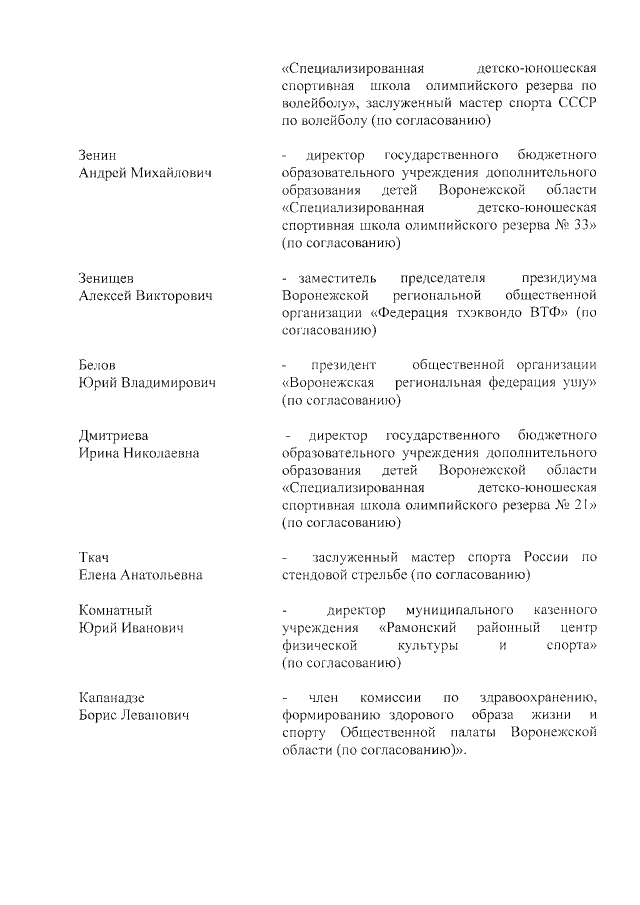 «Специализированная детско-юношеская спортивная школа олимпийского резерва по волейболу», заслуженный мастер спорта СССР по волейболу (по согласованию)

Зенин
Андрей Михайлович

- директор государственного бюджетного образовательного учреждения дополнительного образования детей Воронежской области «Специализированная детско-юношеская спортивная школа олимпийского резерва № 33» (по согласованию)

Зенищев
Алексей Викторович

- заместитель председателя президиума Воронежской региональной общественной организации «Федерация тхэквондо ВТФ» (по согласованию)

Белов
Юрий Владимирович

- президент общественной организации «Воронежская региональная федерация ушу» (по согласованию)

Дмитриева
Ирина Николаевна

- директор государственного бюджетного образовательного учреждения дополнительного образования детей Воронежской области «Специализированная детско-юношеская спортивная школа олимпийского резерва № 21» (по согласованию)

Ткач
Елена Анатольевна

- заслуженный мастер спорта России по стендовой стрельбе (по согласованию)

Комнатный
Юрий Иванович

- директор муниципального казенного учреждения «Рамонский районный центр физической культуры и спорта» (по согласованию)

Капанадзе
Борис Леванович

- член комиссии по здравоохранению, формированию здорового образа жизни и спорту Общественной палаты Воронежской области (по согласованию)».